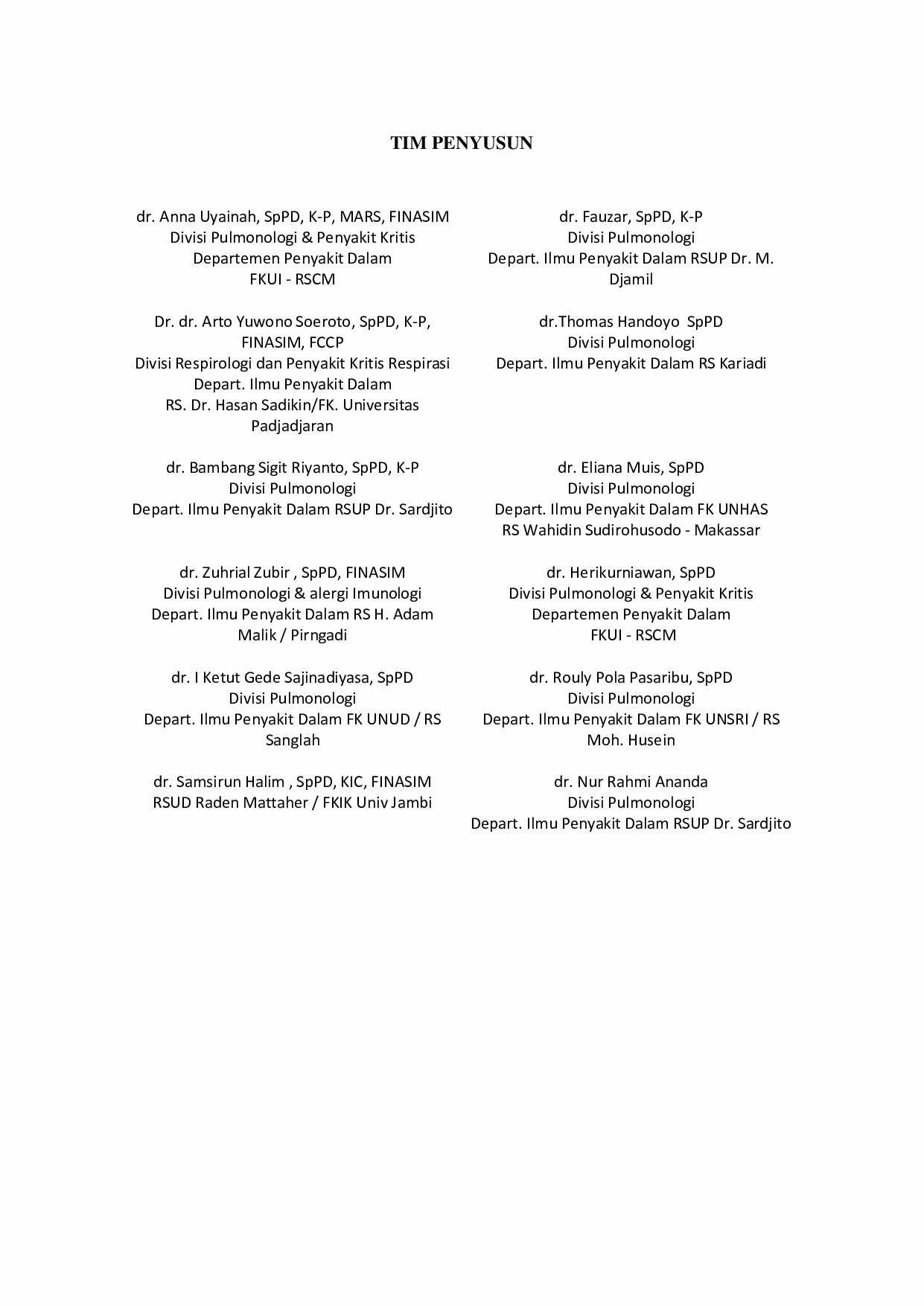 TIM PENYUSUN

dr. Anna Uyainah, SpPD, K-P, MARS, FINASIM
Divisi Pulmonologi & Penyakit Kritis
Departemen Penyakit Dalam
FKUI - RSCM

Dr. dr. Arto Yuwono Soeroto, SpPD, K-P, FINASIM, FCCP
Divisi Respirologi dan Penyakit Kritis Respirasi
Depart. Ilmu Penyakit Dalam
RS. Dr. Hasan Sadikin/FK. Universitas Padjadjaran

dr. Bambang Sigit Riyanto, SpPD, K-P
Divisi Pulmonologi
Depart. Ilmu Penyakit Dalam RSUP Dr. Sardjito

dr. Zuhrial Zubir , SpPD, FINASIM
Divisi Pulmonologi & alergi Imunologi
Depart. Ilmu Penyakit Dalam RS H. Adam Malik / Pirngadi

dr. I Ketut Gede Sajinadiyasa, SpPD
Divisi Pulmonologi
Depart. Ilmu Penyakit Dalam FK UNUD / RS Sanglah

dr. Samsirun Halim , SpPD, KIC, FINASIM
RSUD Raden Mattaher / FKIK Univ Jambi

dr. Fauzar, SpPD, K-P
Divisi Pulmonologi
Depart. Ilmu Penyakit Dalam RSUP Dr. M. Djamil

dr.Thomas Handoyo SpPD
Divisi Pulmonologi
Depart. Ilmu Penyakit Dalam RS Kariadi

dr. Eliana Muis, SpPD
Divisi Pulmonologi
Depart. Ilmu Penyakit Dalam FK UNHAS
RS Wahidin Sudirohusodo - Makassar

dr. Herikurniawan, SpPD
Divisi Pulmonologi & Penyakit Kritis
Departemen Penyakit Dalam
FKUI - RSCM

dr. Rouly Pola Pasaribu, SpPD
Divisi Pulmonologi
Depart. Ilmu Penyakit Dalam FK UNSRI / RS Moh. Husein

dr. Nur Rahmi Ananda
Divisi Pulmonologi
Depart. Ilmu Penyakit Dalam RSUP Dr. Sardjito